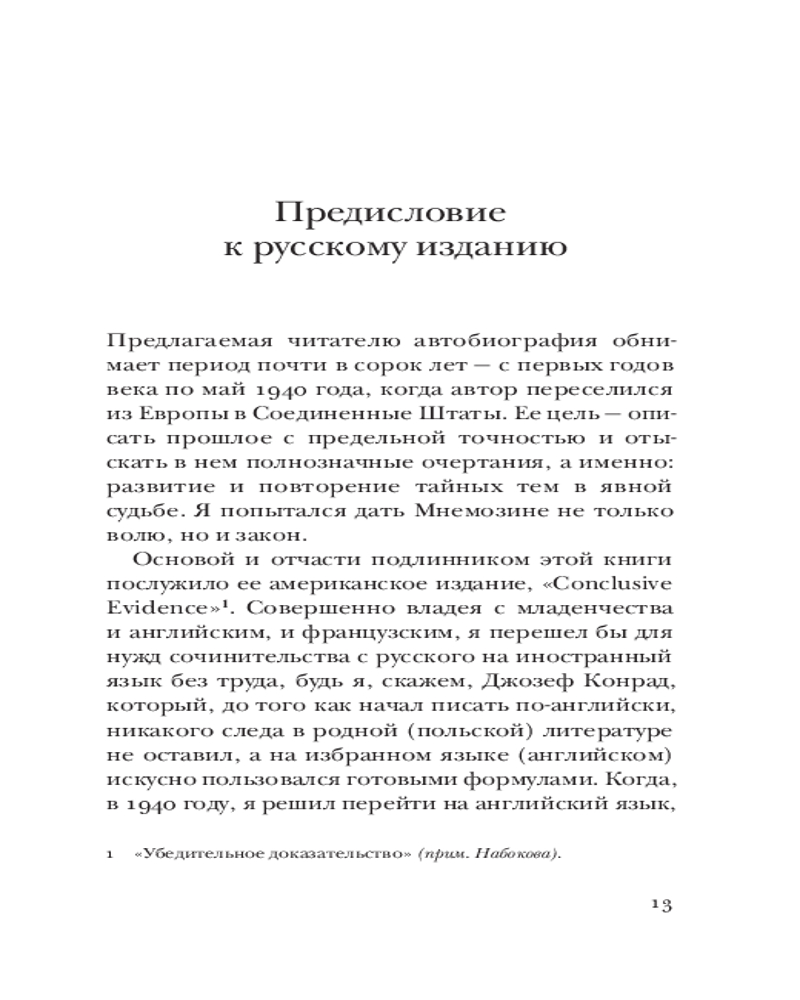 Предисловие к русскому изданию

Предлагаемая читателю автобиография обнимает период почти в сорок лет — с первых годов века по май 1940 года, когда автор переселился из Европы в Соединенные Штаты. Ее цель — описать прошлое с предельной точностью и отыскать в нем полнозначные очертания, а именно: развитие и повторение тайных тем в явной судьбе. Я попытался дать Мнемозине не только волю, но и закон.

Основой и отчасти подлинником этой книги послужило ее американское издание, «Conclusive Evidence»$^1$. Совершенно владея с младенчества и английским, и французским, я перешел бы для нужд сочинительства с русского на иностранный язык без труда, будь я, скажем, Джозеф Конрад, который, до того как начал писать по-английски, никакого следа в родной (польской) литературе не оставил, а на избранном языке (английском) искусно пользовался готовыми формулами. Когда, в 1940 году, я решил перейти на английский язык,

1 «Убедительное доказательство» (прим. Набокова).

13